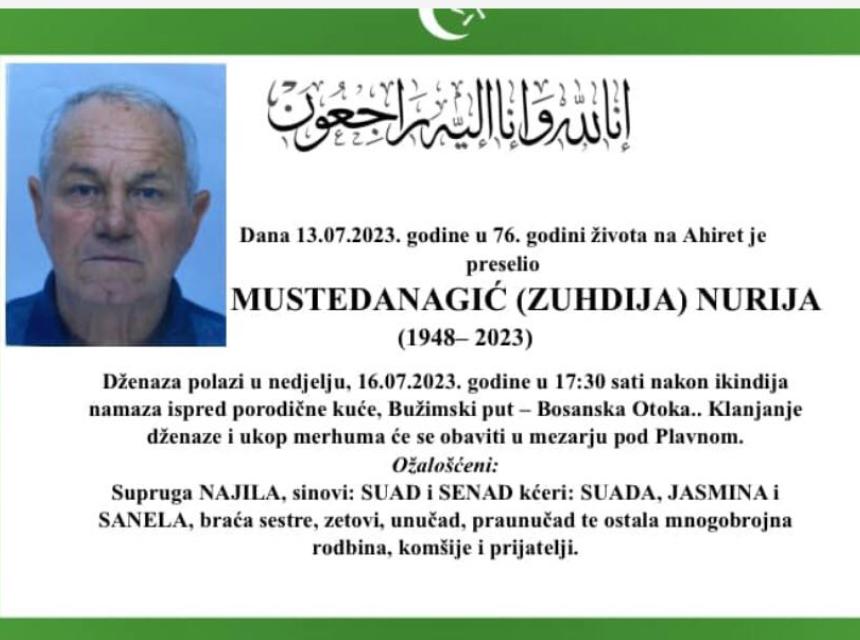 إنا لله وإنا إليه راجعون

Dana 13.07.2023. godine u 76. godini života na Ahiret je preselio

MUSTEDANAGIĆ (ZUHDIJA) NURIJA

(1948– 2023)

Dženaza polazi u nedjelju, 16.07.2023. godine u 17:30 sati nakon ikindija namaza ispred porodične kuće, Bužimski put – Bosanska Otoka.. Klanjanje dženaze i ukop merhuma će se obaviti u mezarju pod Plavnom.

Ožalošćeni:

Supruga NAJILA, sinovi: SUAD i SENAD kćeri: SUADA, JASMINA i SANELA, braća sestre, zetovi, unučad, praunučad te ostala mnogobrojna rodbina, komšije i prijatelji.